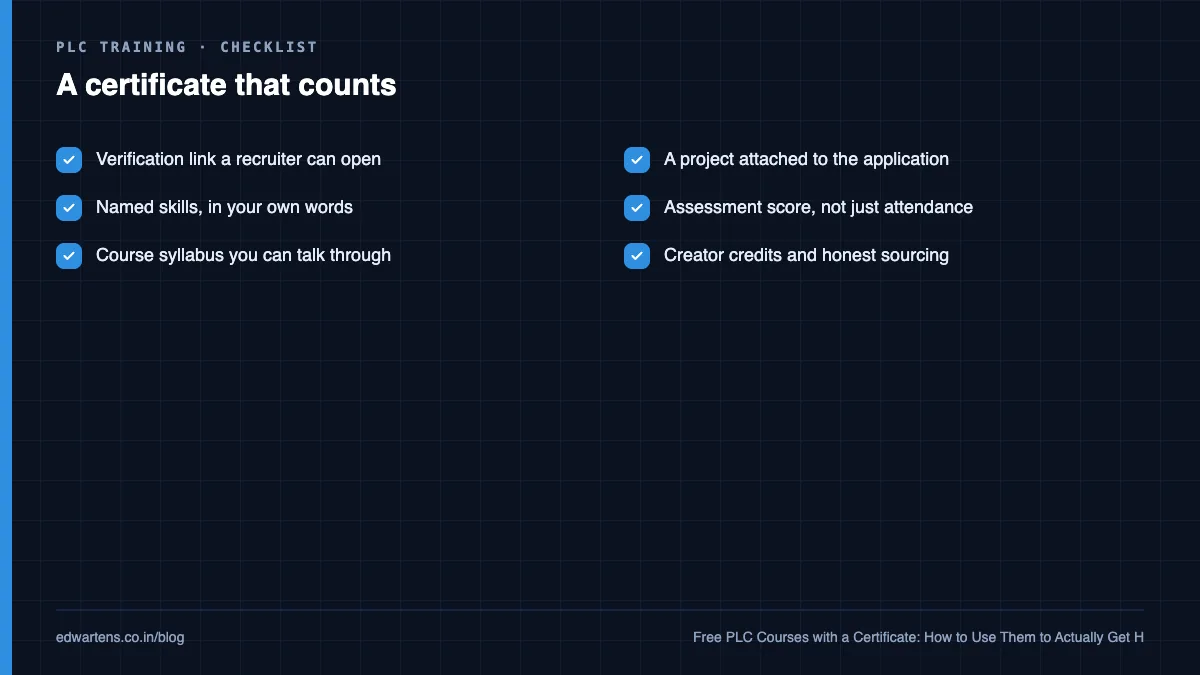 PLC TRAINING · CHECKLIST

A certificate that counts

Verification link a recruiter can open

Named skills, in your own words

Course syllabus you can talk through

A project attached to the application

Assessment score, not just attendance

Creator credits and honest sourcing

edwartens.co.in/blog

Free PLC Courses with a Certificate: How to Use Them to Actually Get H